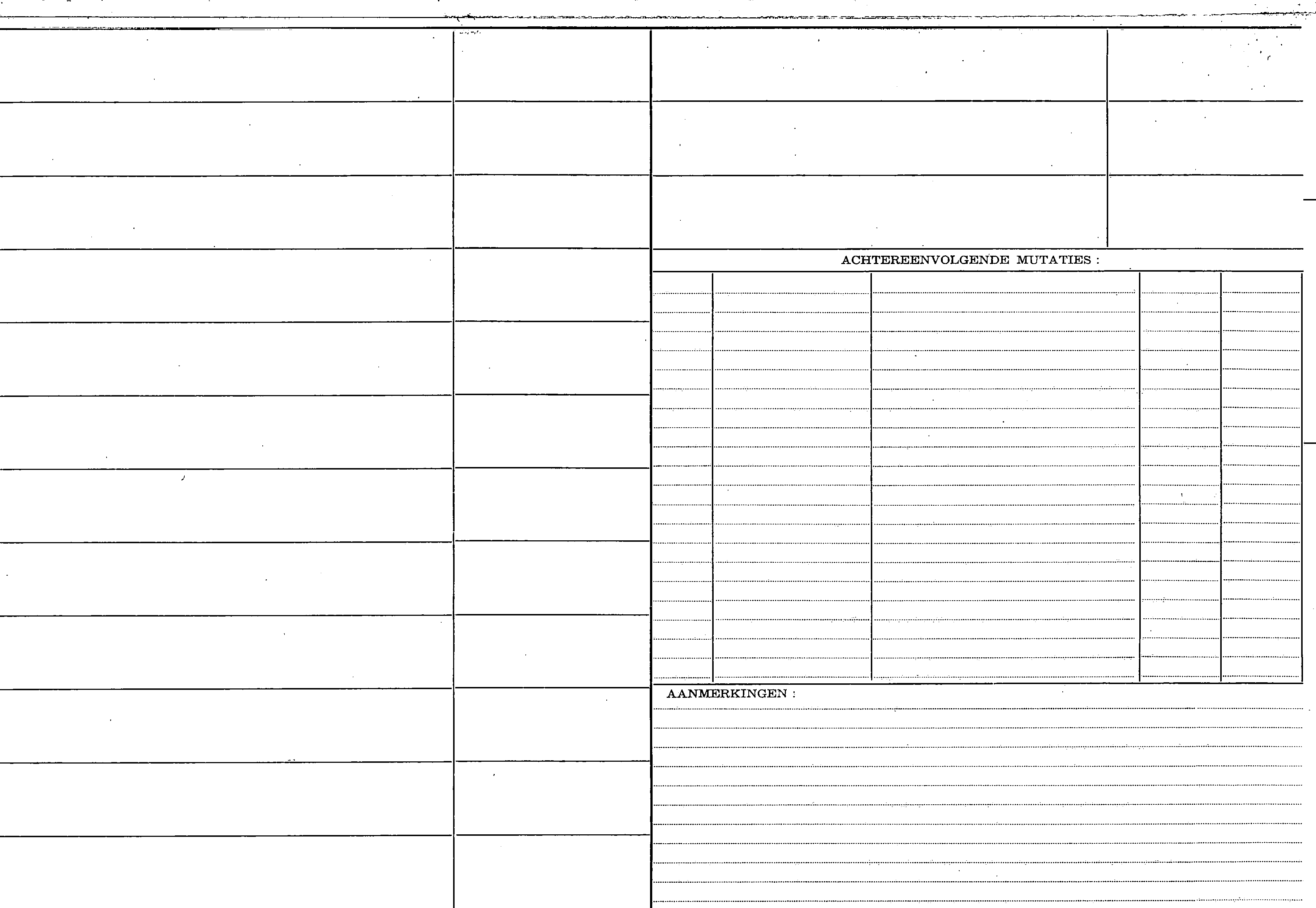 ACHTEREENVOLGENDE MUTATIES :

AANMERKINGEN :